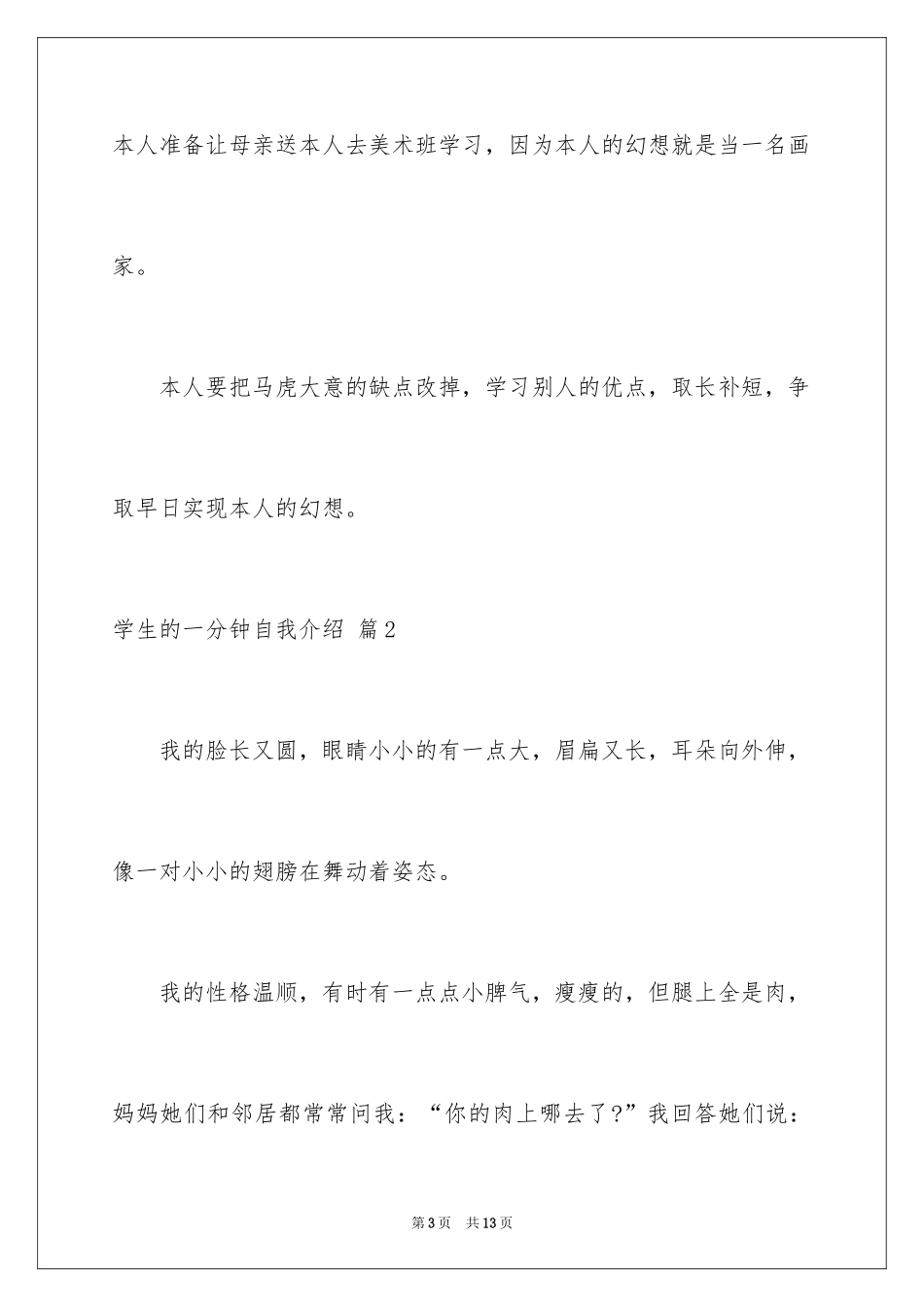 本人准备让母亲送本人去美术班学习，因为本人的幻想就是当一名画家。

本人要把马虎大意的缺点改掉，学习别人的优点，取长补短，争取早日实现本人的幻想。

学生的一分钟自我介绍 篇2

我的脸长又圆，眼睛小小的有一点大，眉扁又长，耳朵向外伸，像一对小小的翅膀在舞动着姿态。

我的性格温顺，有时有一点点小脾气，瘦瘦的，但腿上全是肉，妈妈她们和邻居都常常问我：“你的肉上哪去了？”我回答她们说：

第3页 共13页